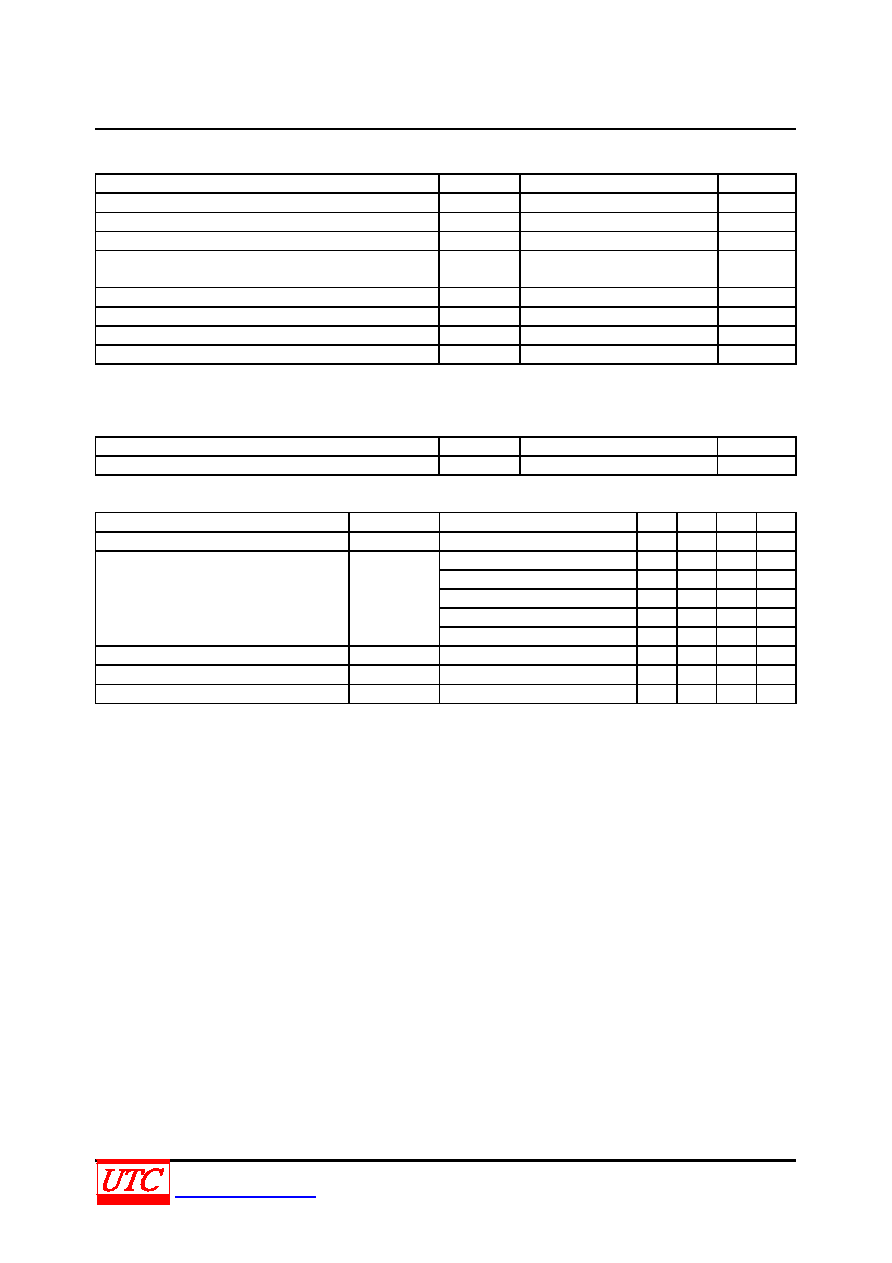 UTC